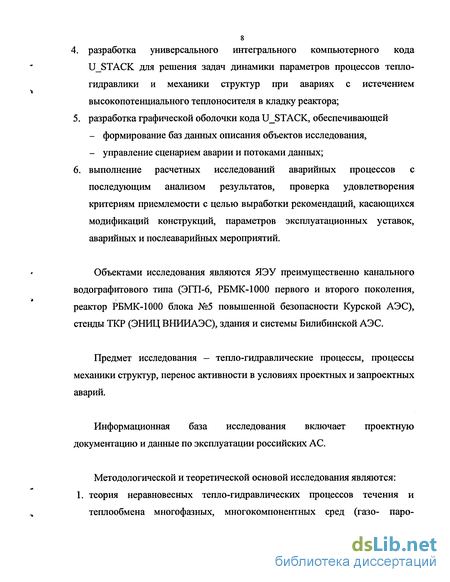 8

4. разработка универсального интегрального компьютерного кода U_STACK для решения задач динамики параметров процессов теплогидравлики и механики структур при авариях с истечением высокопотенциального теплоносителя в кладку реактора;

5. разработка графической оболочки кода U_STACK, обеспечивающей
– формирование баз данных описания объектов исследования,
– управление сценарием аварии и потоками данных;

6. выполнение расчетных исследований аварийных процессов с последующим анализом результатов, проверка удовлетворения критериям приемлемости с целью выработки рекомендаций, касающихся модификаций конструкций, параметров эксплуатационных уставок, аварийных и послеаварийных мероприятий.

Объектами исследования являются ЯЭУ преимущественно канального водографитового типа (ЭГП-6, РБМК-1000 первого и второго поколения, реактор РБМК-1000 блока №5 повышенной безопасности Курской АЭС), стенды ТКР (ЭНИЦ ВНИИАЭС), здания и системы Билибинской АЭС.

Предмет исследования – тепло-гидравлические процессы, процессы механики структур, перенос активности в условиях проектных и запроектных аварий.

Информационная база исследования включает проектную документацию и данные по эксплуатации российских АС.

Методологической и теоретической основой исследования являются:

1. теория неравновесных тепло-гидравлических процессов течения и теплообмена многофазных, многокомпонентных сред (газо- паро-

dsLib.net
библиотека диссертаций